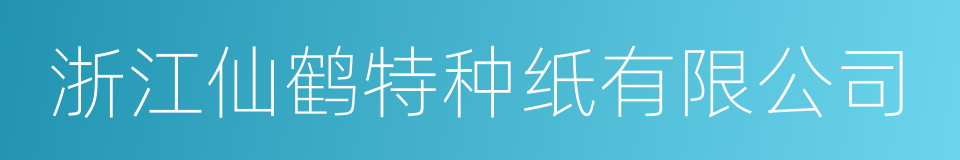 浙江仙鹤特种纸有限公司